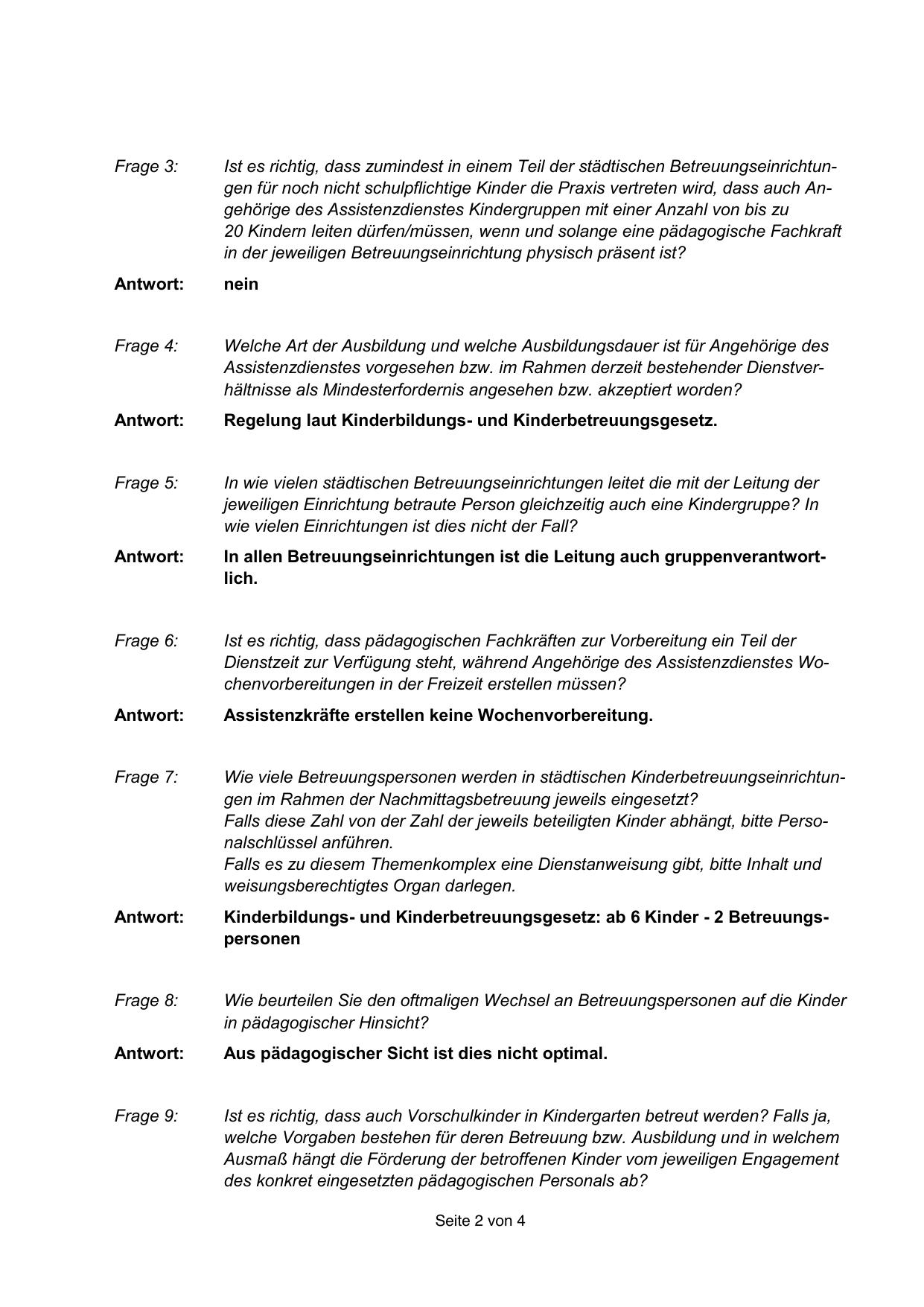 Frage 3: Ist es richtig, dass zumindest in einem Teil der städtischen Betreuungseinrichtungen für noch nicht schulpflichtige Kinder die Praxis vertreten wird, dass auch Angehörige des Assistenzdienstes Kindergruppen mit einer Anzahl von bis zu 20 Kindern leiten dürfen/müssen, wenn und solange eine pädagogische Fachkraft in der jeweiligen Betreuungseinrichtung physisch präsent ist?

Antwort: nein

Frage 4: Welche Art der Ausbildung und welche Ausbildungsdauer ist für Angehörige des Assistenzdienstes vorgesehen bzw. im Rahmen derzeit bestehender Dienstverhältnisse als Mindesterfordernis angesehen bzw. akzeptiert worden?

Antwort: Regelung laut Kinderbildungs- und Kinderbetreuungsgesetz.

Frage 5: In wie vielen städtischen Betreuungseinrichtungen leitet die mit der Leitung der jeweiligen Einrichtung betraute Person gleichzeitig auch eine Kindergruppe? In wie vielen Einrichtungen ist dies nicht der Fall?

Antwort: In allen Betreuungseinrichtungen ist die Leitung auch gruppenverantwortlich.

Frage 6: Ist es richtig, dass pädagogischen Fachkräften zur Vorbereitung ein Teil der Dienstzeit zur Verfügung steht, während Angehörige des Assistenzdienstes Wochenvorbereitungen in der Freizeit erstellen müssen?

Antwort: Assistenzkräfte erstellen keine Wochenvorbereitung.

Frage 7: Wie viele Betreuungspersonen werden in städtischen Kinderbetreuungseinrichtungen im Rahmen der Nachmittagsbetreuung jeweils eingesetzt?
Falls diese Zahl von der Zahl der jeweils beteiligten Kinder abhängt, bitte Personalschlüssel anführen.
Falls es zu diesem Themenkomplex eine Dienstanweisung gibt, bitte Inhalt und weisungsberechtigtes Organ darlegen.

Antwort: Kinderbildungs- und Kinderbetreuungsgesetz: ab 6 Kinder - 2 Betreuungspersonen

Frage 8: Wie beurteilen Sie den oftmaligen Wechsel an Betreuungspersonen auf die Kinder in pädagogischer Hinsicht?

Antwort: Aus pädagogischer Sicht ist dies nicht optimal.

Frage 9: Ist es richtig, dass auch Vorschulkinder in Kindergarten betreut werden? Falls ja, welche Vorgaben bestehen für deren Betreuung bzw. Ausbildung und in welchem Ausmaß hängt die Förderung der betroffenen Kinder vom jeweiligen Engagement des konkret eingesetzten pädagogischen Personals ab?

Seite 2 von 4